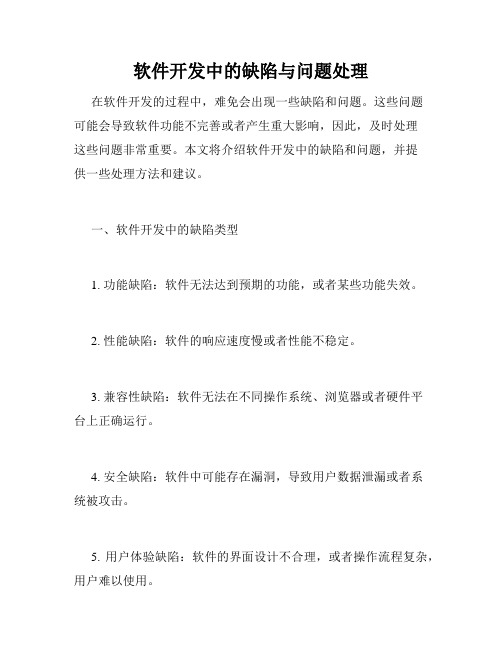 软件开发中的缺陷与问题处理

在软件开发的过程中，难免会出现一些缺陷和问题。这些问题可能会导致软件功能不完善或者产生重大影响，因此，及时处理这些问题非常重要。本文将介绍软件开发中的缺陷和问题，并提供一些处理方法和建议。

一、软件开发中的缺陷类型

1. 功能缺陷：软件无法达到预期的功能，或者某些功能失效。

2. 性能缺陷：软件的响应速度慢或者性能不稳定。

3. 兼容性缺陷：软件无法在不同操作系统、浏览器或者硬件平台上正确运行。

4. 安全缺陷：软件中可能存在漏洞，导致用户数据泄漏或者系统被攻击。

5. 用户体验缺陷：软件的界面设计不合理，或者操作流程复杂，用户难以使用。